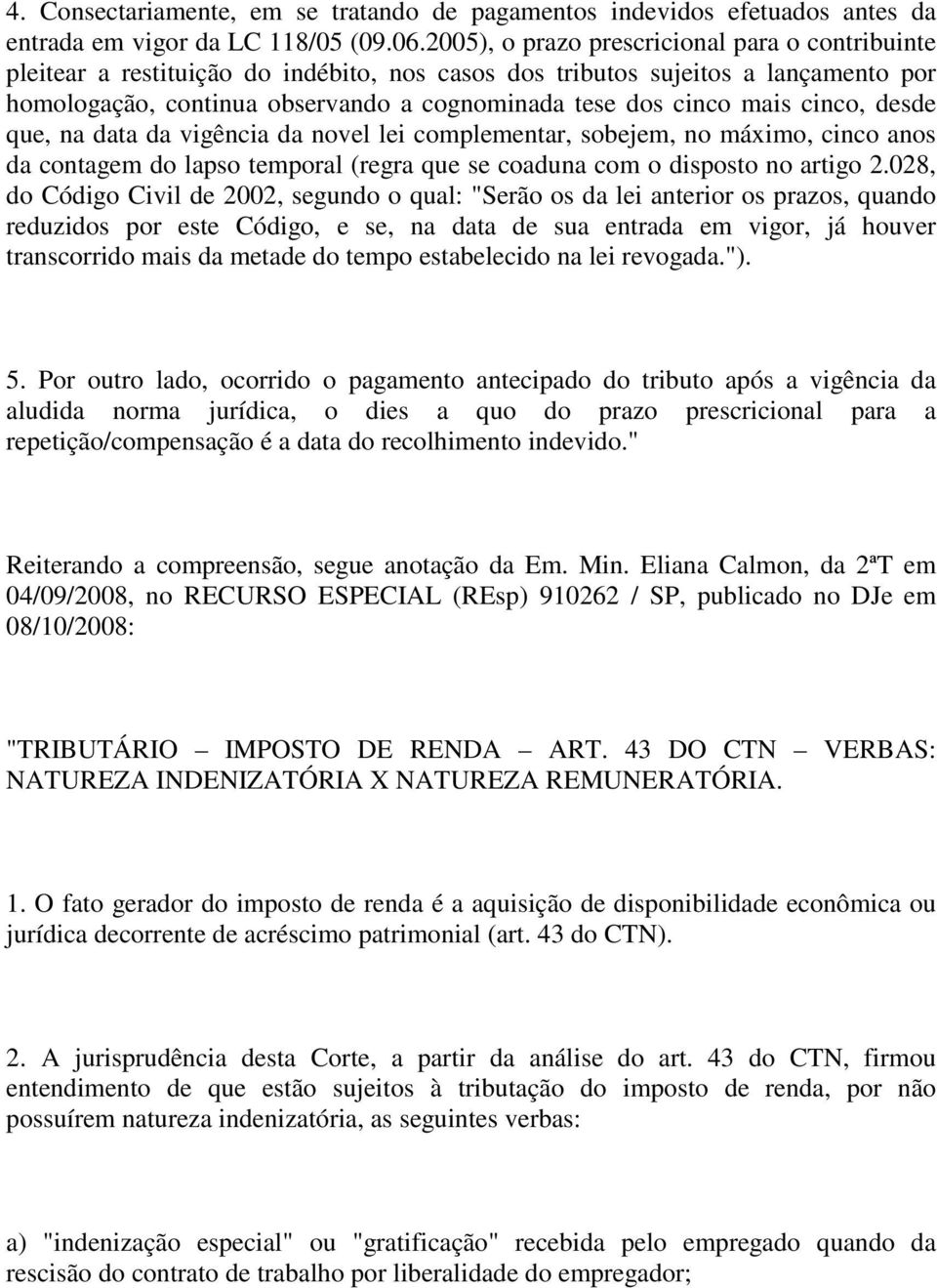 4. Consectariamente, em se tratando de pagamentos indevidos efetuados antes da entrada em vigor da LC 118/05 (09.06.2005), o prazo prescricional para o contribuinte pleitear a restituição do indébito, nos casos dos tributos sujeitos a lançamento por homologação, continua observando a cognominada tese dos cinco mais cinco, desde que, na data da vigência da novel lei complementar, sobejem, no máximo, cinco anos da contagem do lapso temporal (regra que se coaduna com o disposto no artigo 2.028, do Código Civil de 2002, segundo o qual: "Serão os da lei anterior os prazos, quando reduzidos por este Código, e se, na data de sua entrada em vigor, já houver transcorrido mais da metade do tempo estabelecido na lei revogada.").

5. Por outro lado, ocorrido o pagamento antecipado do tributo após a vigência da aludida norma jurídica, o dies a quo do prazo prescricional para a repetição/compensação é a data do recolhimento indevido."

Reiterando a compreensão, segue anotação da Em. Min. Eliana Calmon, da 2ªT em 04/09/2008, no RECURSO ESPECIAL (REsp) 910262 / SP, publicado no DJe em 08/10/2008:

"TRIBUTÁRIO – IMPOSTO DE RENDA – ART. 43 DO CTN – VERBAS: NATUREZA INDENIZATÓRIA X NATUREZA REMUNERATÓRIA.

1. O fato gerador do imposto de renda é a aquisição de disponibilidade econômica ou jurídica decorrente de acréscimo patrimonial (art. 43 do CTN).

2. A jurisprudência desta Corte, a partir da análise do art. 43 do CTN, firmou entendimento de que estão sujeitos à tributação do imposto de renda, por não possuírem natureza indenizatória, as seguintes verbas:

a) "indenização especial" ou "gratificação" recebida pelo empregado quando da rescisão do contrato de trabalho por liberalidade do empregador;